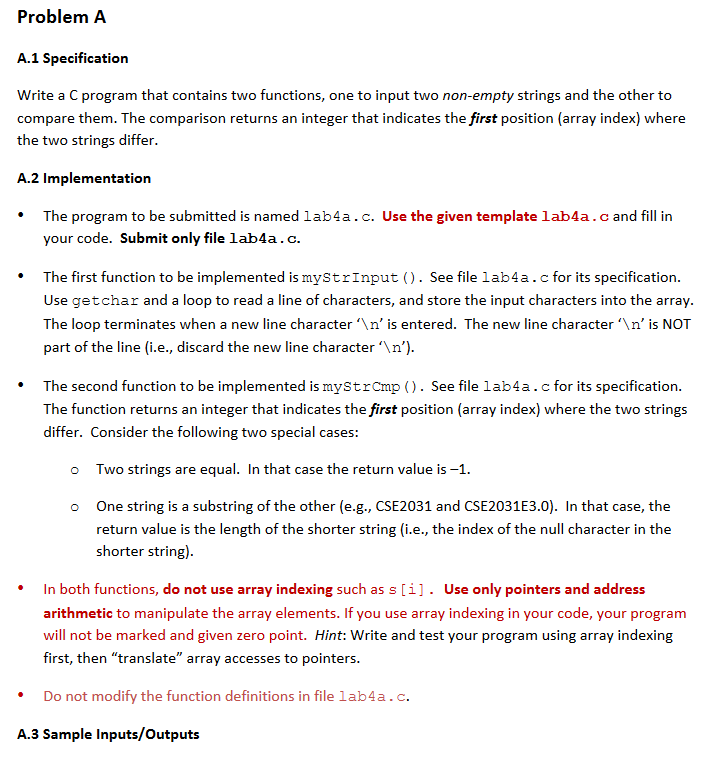 Problem A

A.1 Specification

Write a C program that contains two functions, one to input two non-empty strings and the other to compare them. The comparison returns an integer that indicates the first position (array index) where the two strings differ.

A.2 Implementation

• The program to be submitted is named lab4a.c. Use the given template lab4a.c and fill in your code. Submit only file lab4a.c.

• The first function to be implemented is myStrInput(). See file lab4a.c for its specification. Use getchar and a loop to read a line of characters, and store the input characters into the array. The loop terminates when a new line character '\n' is entered. The new line character '\n' is NOT part of the line (i.e., discard the new line character '\n').

• The second function to be implemented is myStrCmp(). See file lab4a.c for its specification. The function returns an integer that indicates the first position (array index) where the two strings differ. Consider the following two special cases:

o Two strings are equal. In that case the return value is –1.

o One string is a substring of the other (e.g., CSE2031 and CSE2031E3.0). In that case, the return value is the length of the shorter string (i.e., the index of the null character in the shorter string).

• In both functions, do not use array indexing such as s[i]. Use only pointers and address arithmetic to manipulate the array elements. If you use array indexing in your code, your program will not be marked and given zero point. Hint: Write and test your program using array indexing first, then "translate" array accesses to pointers.

• Do not modify the function definitions in file lab4a.c.

A.3 Sample Inputs/Outputs